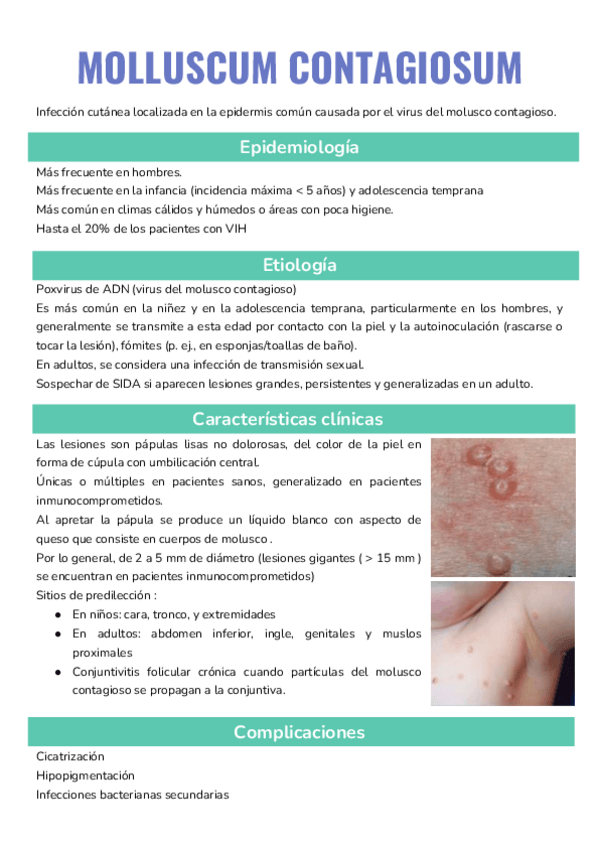 MOLLUSCUM CONTAGIOSUM

Infección cutánea localizada en la epidermis común causada por el virus del molusco contagioso.

Epidemiología

Más frecuente en hombres.
Más frecuente en la infancia (incidencia máxima < 5 años) y adolescencia temprana
Más común en climas cálidos y húmedos o áreas con poca higiene.
Hasta el 20% de los pacientes con VIH

Etiología

Poxvirus de ADN (virus del molusco contagioso)
Es más común en la niñez y en la adolescencia temprana, particularmente en los hombres, y generalmente se transmite a esta edad por contacto con la piel y la autoinoculación (rascarse o tocar la lesión), fómites (p. ej., en esponjas/toallas de baño).
En adultos, se considera una infección de transmisión sexual.
Sospechar de SIDA si aparecen lesiones grandes, persistentes y generalizadas en un adulto.

Características clínicas

Las lesiones son pápulas lisas no dolorosas, del color de la piel en forma de cúpula con umbilicación central.
Únicas o múltiples en pacientes sanos, generalizado en pacientes inmunocomprometidos.
Al apretar la pápula se produce un líquido blanco con aspecto de queso que consiste en cuerpos de molusco .
Por lo general, de 2 a 5 mm de diámetro (lesiones gigantes ( > 15 mm ) se encuentran en pacientes inmunocomprometidos)
Sitios de predilección :
● En niños: cara, tronco, y extremidades
● En adultos: abdomen inferior, ingle, genitales y muslos proximales
● Conjuntivitis folicular crónica cuando partículas del molusco contagioso se propagan a la conjuntiva.

Complicaciones

Cicatrización
Hipopigmentación
Infecciones bacterianas secundarias